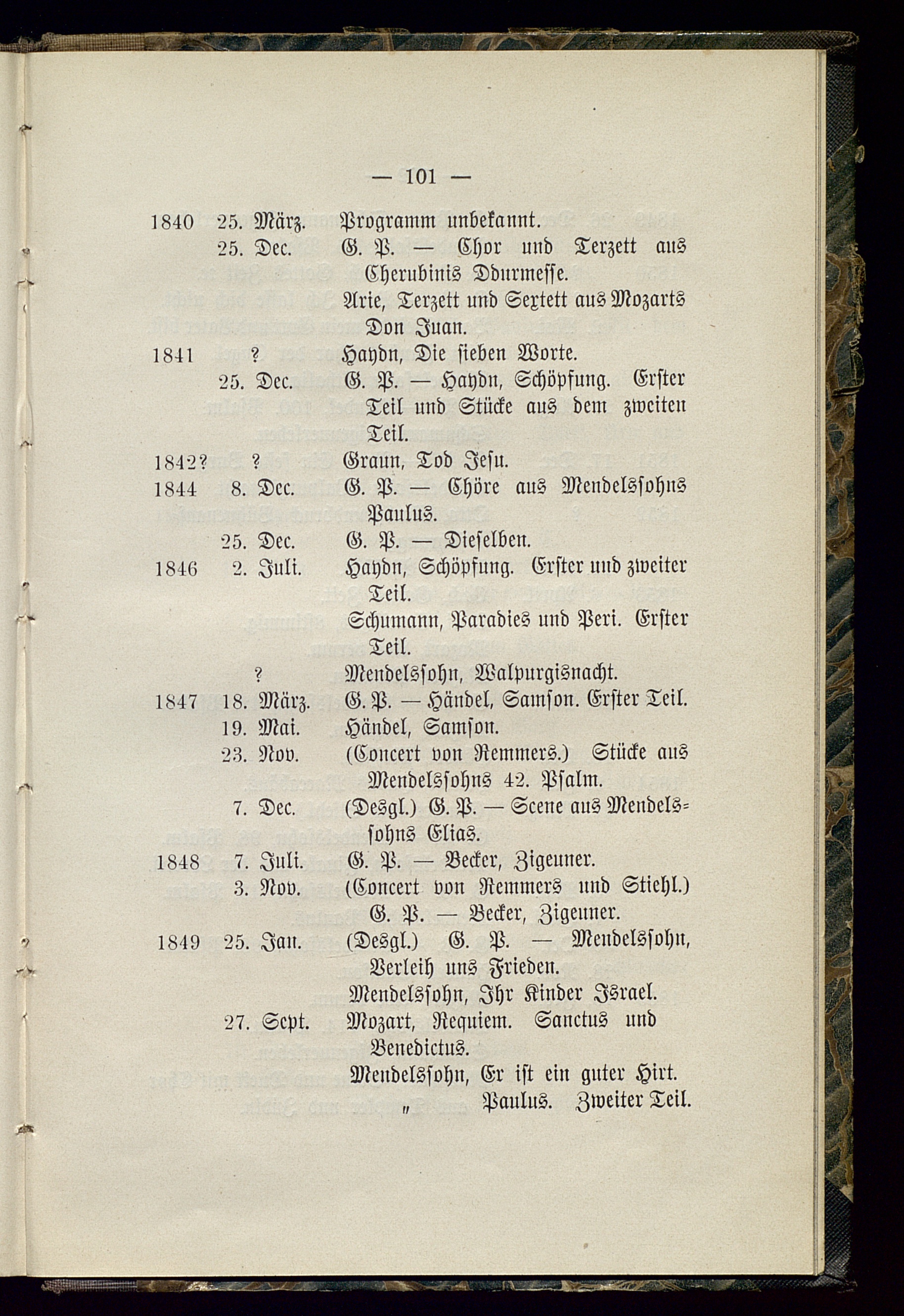 — 101 —

1840 25. März. Programm unbekannt.
25. Dec. G. P. — Chor und Terzett aus Cherubinis Ddurmesse.
Arie, Terzett und Sextett aus Mozarts Don Juan.
1841 ? Haydn, Die sieben Worte.
25. Dec. G. P. — Haydn, Schöpfung. Erster Teil und Stücke aus dem zweiten Teil.
1842? ? Graun, Tod Jesu.
1844 8. Dec. G. P. — Chöre aus Mendelssohns Paulus.
25. Dec. G. P. — Dieselben.
1846 2. Juli. Haydn, Schöpfung. Erster und zweiter Teil.
Schumann, Paradies und Peri. Erster Teil.
? Mendelssohn, Walpurgisnacht.
1847 18. März. G. P. — Händel, Samson. Erster Teil.
19. Mai. Händel, Samson.
23. Nov. (Concert von Remmers.) Stücke aus Mendelssohns 42. Psalm.
7. Dec. (Desgl.) G. P. — Scene aus Mendelssohns Elias.
1848 7. Juli. G. P. — Becker, Zigeuner.
3. Nov. (Concert von Remmers und Stiehl.) G. P. — Becker, Zigeuner.
1849 25. Jan. (Desgl.) G. P. — Mendelssohn, Verleih uns Frieden.
Mendelssohn, Ihr Kinder Israel.
27. Sept. Mozart, Requiem. Sanctus und Benedictus.
Mendelssohn, Er ist ein guter Hirt.
„ Paulus. Zweiter Teil.